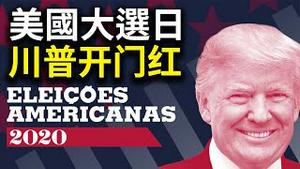 美國大選日
川普开门红
ELEIÇÕES AMERICANAS
2020